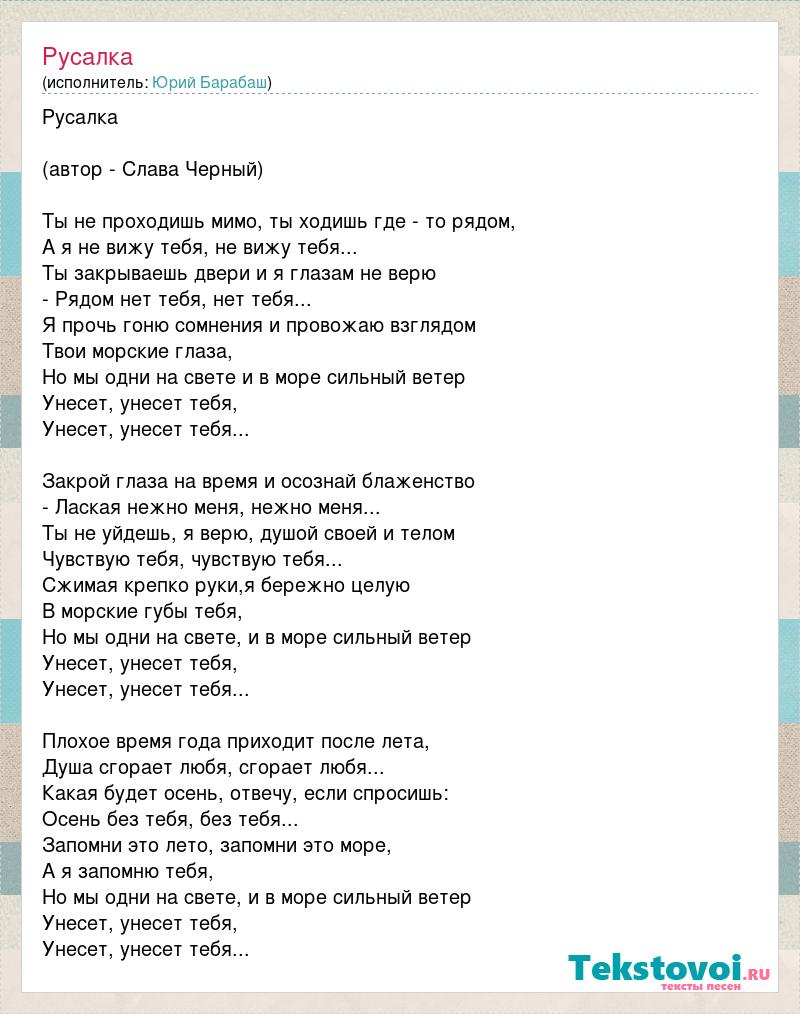 Русалка
(исполнитель: Юрий Барабаш)

Русалка

(автор - Слава Черный)

Ты не проходишь мимо, ты ходишь где - то рядом,
А я не вижу тебя, не вижу тебя...
Ты закрываешь двери и я глазам не верю
- Рядом нет тебя, нет тебя...
Я прочь гоню сомнения и провожаю взглядом
Твои морские глаза,
Но мы одни на свете и в море сильный ветер
Унесет, унесет тебя,
Унесет, унесет тебя...

Закрой глаза на время и осознай блаженство
- Лаская нежно меня, нежно меня...
Ты не уйдешь, я верю, душой своей и телом
Чувствую тебя, чувствую тебя...
Сжимая крепко руки,я бережно целую
В морские губы тебя,
Но мы одни на свете, и в море сильный ветер
Унесет, унесет тебя,
Унесет, унесет тебя...

Плохое время года приходит после лета,
Душа сгорает любя, сгорает любя...
Какая будет осень, отвечу, если спросишь:
Осень без тебя, без тебя...
Запомни это лето, запомни это море,
А я запомню тебя,
Но мы одни на свете, и в море сильный ветер
Унесет, унесет тебя,
Унесет, унесет тебя...

Tekstovoi.ru
тексты песен